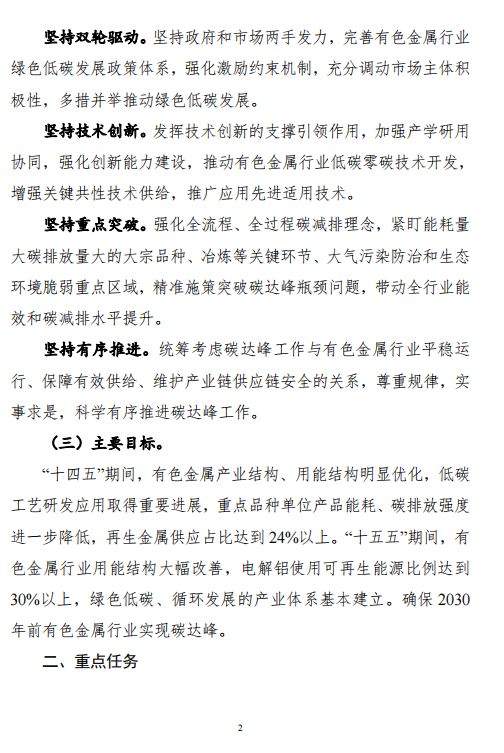 坚持双轮驱动。坚持政府和市场两手发力，完善有色金属行业绿色低碳发展政策体系，强化激励约束机制，充分调动市场主体积极性，多措并举推动绿色低碳发展。

坚持技术创新。发挥技术创新的支撑引领作用，加强产学研用协同，强化创新能力建设，推动有色金属行业低碳零碳技术开发，增强关键共性技术供给，推广应用先进适用技术。

坚持重点突破。强化全流程、全过程碳减排理念，紧盯能耗量大碳排放量大的大宗品种、冶炼等关键环节、大气污染防治和生态环境脆弱重点区域，精准施策突破碳达峰瓶颈问题，带动全行业能效和碳减排水平提升。

坚持有序推进。统筹考虑碳达峰工作与有色金属行业平稳运行、保障有效供给、维护产业链供应链安全的关系，尊重规律，实事求是，科学有序推进碳达峰工作。

（三）主要目标。

“十四五”期间，有色金属产业结构、用能结构明显优化，低碳工艺研发应用取得重要进展，重点品种单位产品能耗、碳排放强度进一步降低，再生金属供应占比达到24%以上。“十五五”期间，有色金属行业用能结构大幅改善，电解铝使用可再生能源比例达到30%以上，绿色低碳、循环发展的产业体系基本建立。确保2030年前有色金属行业实现碳达峰。

二、重点任务

2